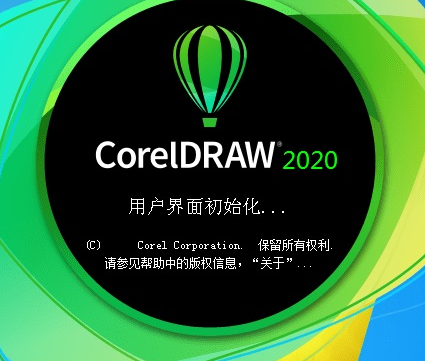 CorelDRAW® 2020

用户界面初始化...

(C) Corel Corporation. 保留所有权利.
请参见帮助中的版权信息，“关于”...